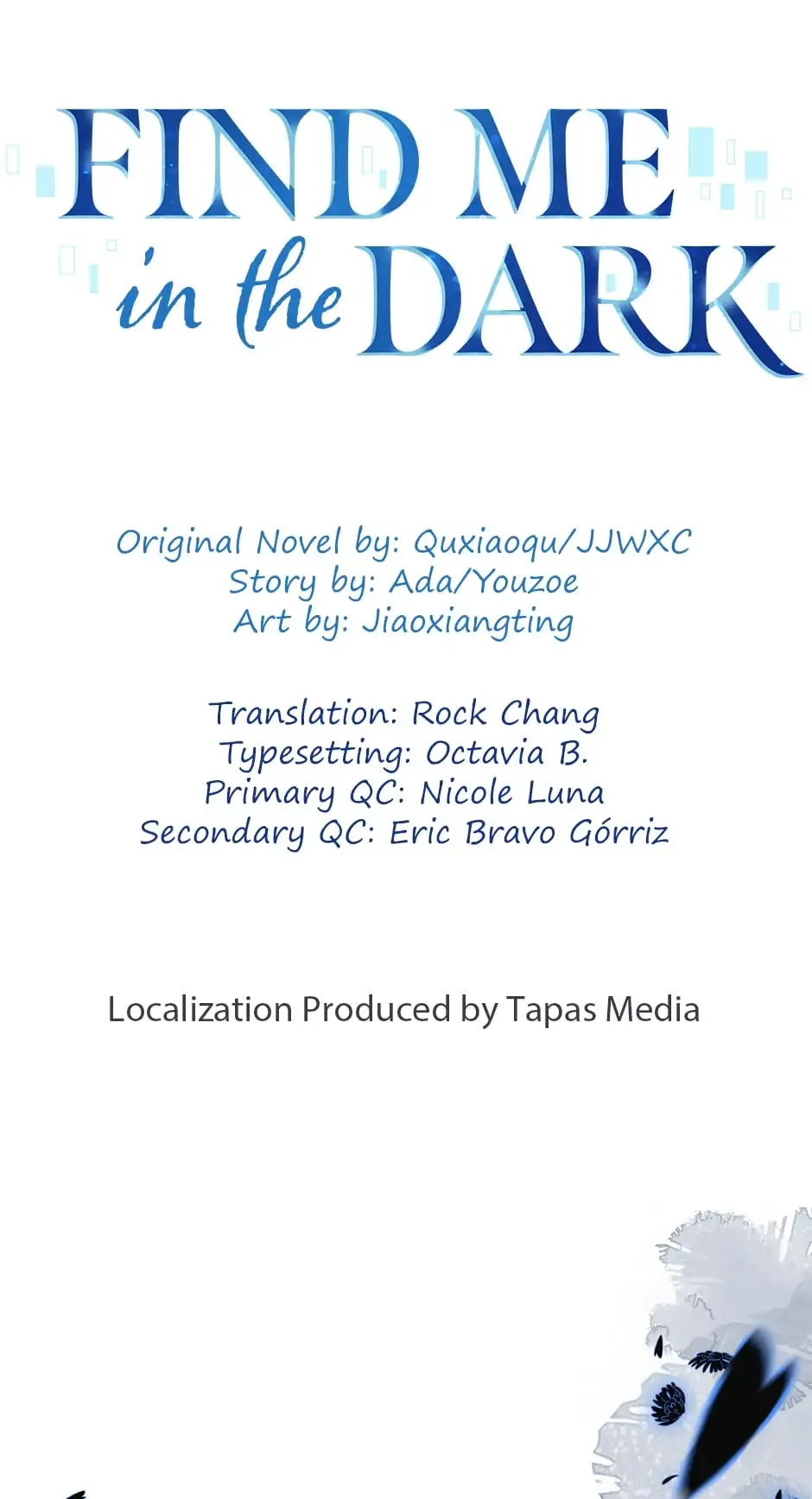 FIND ME
in the DARK

Original Novel by: Quxiaoqu/JJWXC
Story by: Ada/Youzoe
Art by: Jiaoxiangting

Translation: Rock Chang
Typesetting: Octavia B.
Primary QC: Nicole Luna
Secondary QC: Eric Bravo Górriz

Localization Produced by Tapas Media